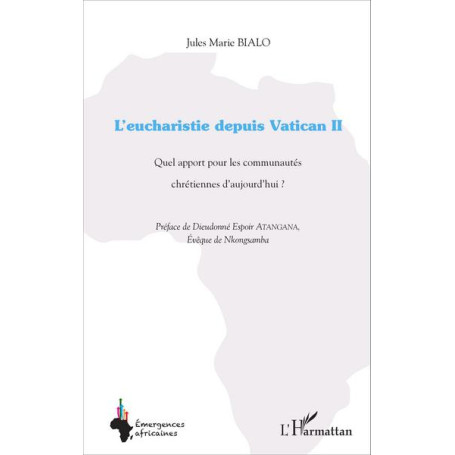 Jules Marie BIALO

L'eucharistie depuis Vatican II

Quel apport pour les communautés chrétiennes d'aujourd'hui ?

Préface de Dieudonné Espoir ATANGANA, Évêque de Nkongsamba

Émergences africaines

L'Harmattan